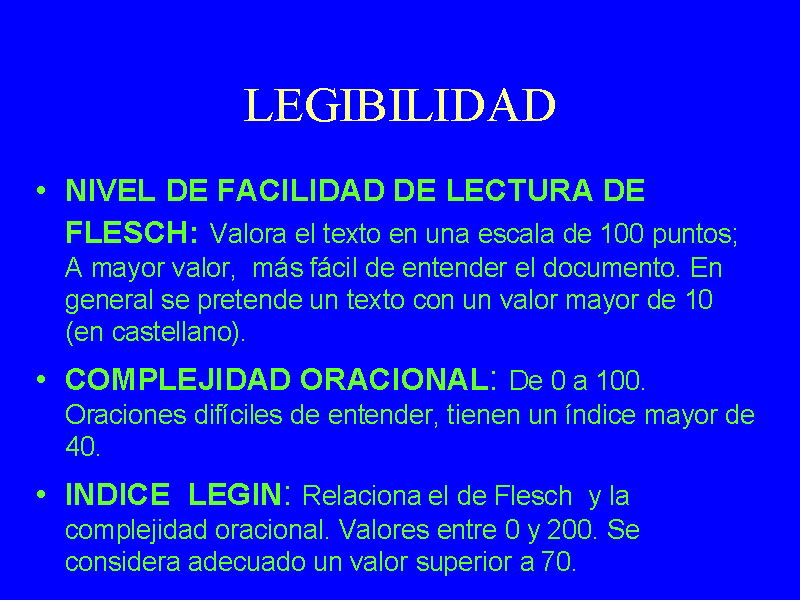 LEGIBILIDAD

• NIVEL DE FACILIDAD DE LECTURA DE FLESCH: Valora el texto en una escala de 100 puntos; A mayor valor, más fácil de entender el documento. En general se pretende un texto con un valor mayor de 10 (en castellano).

• COMPLEJIDAD ORACIONAL: De 0 a 100. Oraciones difíciles de entender, tienen un índice mayor de 40.

• INDICE LEGIN: Relaciona el de Flesch y la complejidad oracional. Valores entre 0 y 200. Se considera adecuado un valor superior a 70.